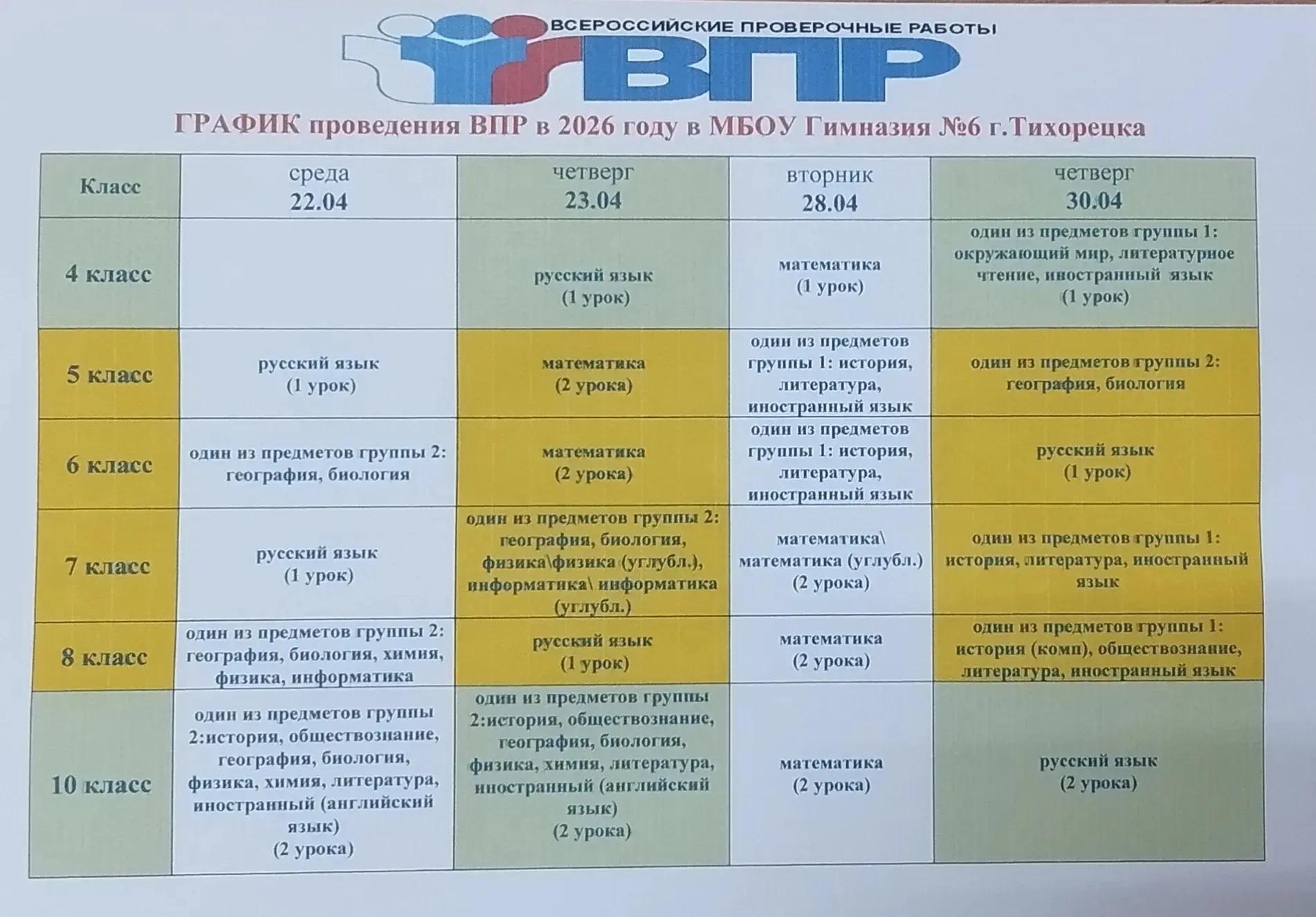 ВСЕРОССИЙСКИЕ ПРОВЕРОЧНЫЕ РАБОТЫ
ВПР

ГРАФИК проведения ВПР в 2026 году в МБОУ Гимназия №6 г.Тихорецка

| Класс | среда 22.04 | четверг 23.04 | вторник 28.04 | четверг 30.04 |
|---|---|---|---|---|
| 4 класс | | русский язык (1 урок) | математика (1 урок) | один из предметов группы 1: окружающий мир, литературное чтение, иностранный язык (1 урок) |
| 5 класс | русский язык (1 урок) | математика (2 урока) | один из предметов группы 1: история, литература, иностранный язык | один из предметов группы 2: география, биология |
| 6 класс | один из предметов группы 2: география, биология | математика (2 урока) | один из предметов группы 1: история, литература, иностранный язык | русский язык (1 урок) |
| 7 класс | русский язык (1 урок) | один из предметов группы 2: география, биология, физика\физика (углубл.), информатика\ информатика (углубл.) | математика\ математика (углубл.) (2 урока) | один из предметов группы 1: история, литература, иностранный язык |
| 8 класс | один из предметов группы 2: география, биология, химия, физика, информатика | русский язык (1 урок) | математика (2 урока) | один из предметов группы 1: история (комп), обществознание, литература, иностранный язык |
| 10 класс | один из предметов группы 2:история, обществознание, география, биология, физика, химия, литература, иностранный (английский язык) (2 урока) | один из предметов группы 2:история, обществознание, география, биология, физика, химия, литература, иностранный (английский язык) (2 урока) | математика (2 урока) | русский язык (2 урока) |